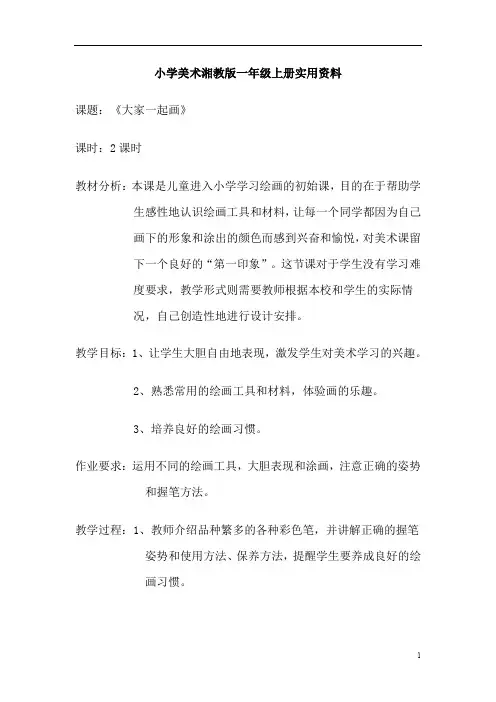 小学美术湘教版一年级上册实用资料

课题：《大家一起画》

课时：2 课时

教材分析：本课是儿童进入小学学习绘画的初始课，目的在于帮助学生感性地认识绘画工具和材料，让每一个同学都因为自己画下的形象和涂出的颜色而感到兴奋和愉悦，对美术课留下一个良好的“第一印象”。这节课对于学生没有学习难度要求，教学形式则需要教师根据本校和学生的实际情况，自己创造性地进行设计安排。

教学目标：1、让学生大胆自由地表现，激发学生对美术学习的兴趣。

2、熟悉常用的绘画工具和材料，体验画的乐趣。

3、培养良好的绘画习惯。

作业要求：运用不同的绘画工具，大胆表现和涂画，注意正确的姿势和握笔方法。

教学过程：1、教师介绍品种繁多的各种彩色笔，并讲解正确的握笔姿势和使用方法、保养方法，提醒学生要养成良好的绘画习惯。

1